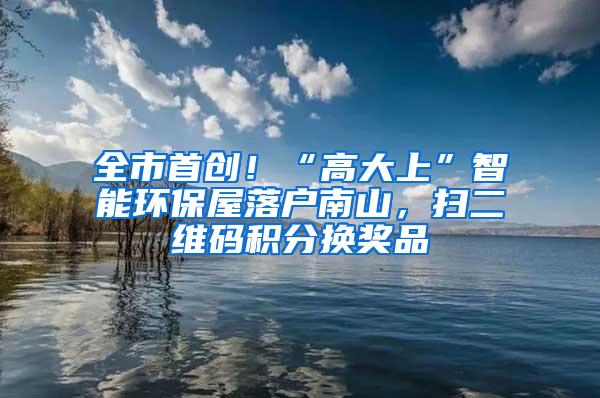 全市首创！“高大上”智能环保屋落户南山，扫二维码积分换奖品